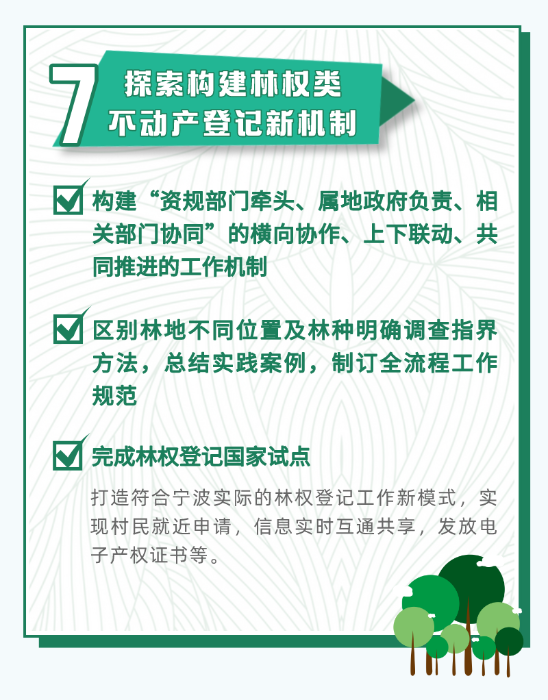 7

探索构建林权类
不动产登记新机制

☑ 构建“资规部门牵头、属地政府负责、相关部门协同”的横向协作、上下联动、共同推进的工作机制

☑ 区别林地不同位置及林种明确调查指界方法，总结实践案例，制订全流程工作规范

☑ 完成林权登记国家试点

打造符合宁波实际的林权登记工作新模式，实现村民就近申请，信息实时互通共享，发放电子产权证书等。